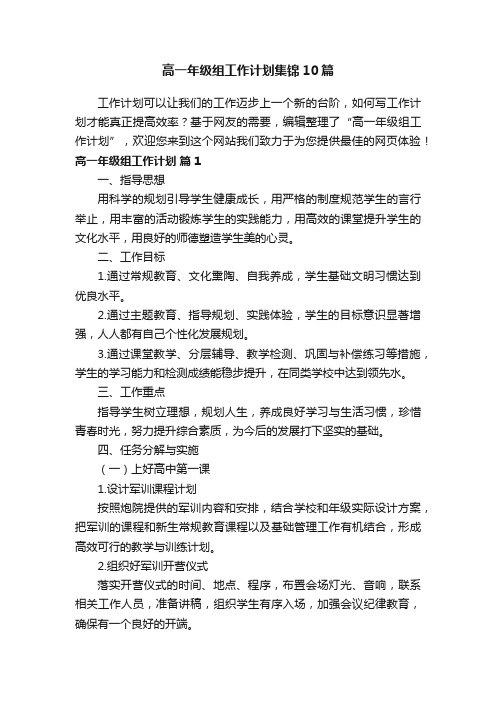 高一年级组工作计划集锦10篇

工作计划可以让我们的工作迈步上一个新的台阶，如何写工作计划才能真正提高效率？基于网友的需要，编辑整理了“高一年级组工作计划”，欢迎您来到这个网站我们致力于为您提供最佳的网页体验！

高一年级组工作计划 篇1

一、指导思想

用科学的规划引导学生健康成长，用严格的制度规范学生的言行举止，用丰富的活动锻炼学生的实践能力，用高效的课堂提升学生的文化水平，用良好的师德塑造学生美的心灵。

二、工作目标

1.通过常规教育、文化熏陶、自我养成，学生基础文明习惯达到优良水平。

2.通过主题教育、指导规划、实践体验，学生的目标意识显著增强，人人都有自己个性化发展规划。

3.通过课堂教学、分层辅导、教学检测、巩固与补偿练习等措施，学生的学习能力和检测成绩能稳步提升，在同类学校中达到领先水。

三、工作重点

指导学生树立理想，规划人生，养成良好学习与生活习惯，珍惜青春时光，努力提升综合素质，为今后的发展打下坚实的基础。

四、任务分解与实施

（一）上好高中第一课

1.设计军训课程计划

按照炮院提供的军训内容和安排，结合学校和年级实际设计方案，把军训的课程和新生常规教育课程以及基础管理工作有机结合，形成高效可行的教学与训练计划。

2.组织好军训开营仪式

落实开营仪式的时间、地点、程序，布置会场灯光、音响，联系相关工作人员，准备讲稿，组织学生有序入场，加强会议纪律教育，确保有一个良好的开端。